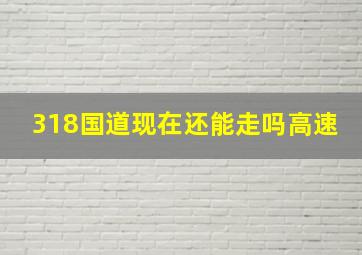 318国道现在还能走吗高速